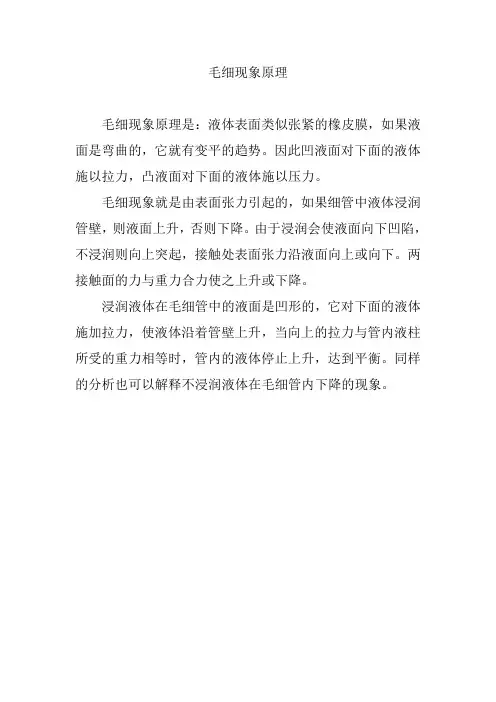 毛细现象原理

毛细现象原理是：液体表面类似张紧的橡皮膜，如果液面是弯曲的，它就有变平的趋势。因此凹液面对下面的液体施以拉力，凸液面对下面的液体施以压力。

毛细现象就是由表面张力引起的，如果细管中液体浸润管壁，则液面上升，否则下降。由于浸润会使液面向下凹陷，不浸润则向上突起，接触处表面张力沿液面向上或向下。两接触面的力与重力合力使之上升或下降。

浸润液体在毛细管中的液面是凹形的，它对下面的液体施加拉力，使液体沿着管壁上升，当向上的拉力与管内液柱所受的重力相等时，管内的液体停止上升，达到平衡。同样的分析也可以解释不浸润液体在毛细管内下降的现象。